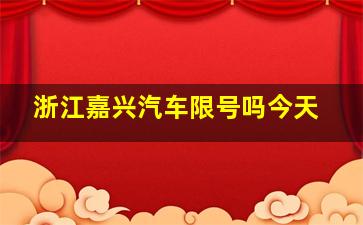 浙江嘉兴汽车限号吗今天